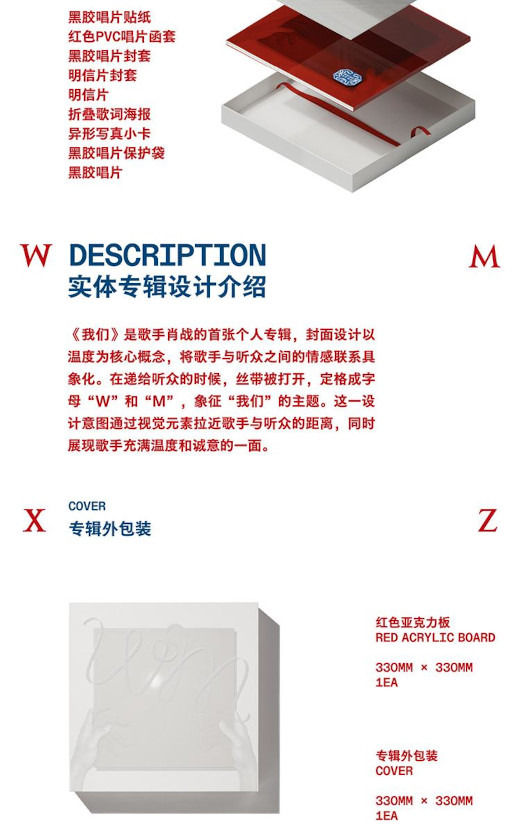 黑胶唱片贴纸
红色PVC唱片函套
黑胶唱片封套
明信片封套
明信片
折叠歌词海报
异形写真小卡
黑胶唱片保护袋
黑胶唱片

W

DESCRIPTION
实体专辑设计介绍

M

《我们》是歌手肖战的首张个人专辑，封面设计以温度为核心概念，将歌手与听众之间的情感联系具象化。在递给听众的时候，丝带被打开，定格成字母“W”和“M”，象征“我们”的主题。这一设计意图通过视觉元素拉近歌手与听众的距离，同时展现歌手充满温度和诚意的一面。

X

COVER
专辑外包装

Z

红色亚克力板
RED ACRYLIC BOARD

330MM × 330MM
1EA

专辑外包装
COVER

330MM × 330MM
1EA